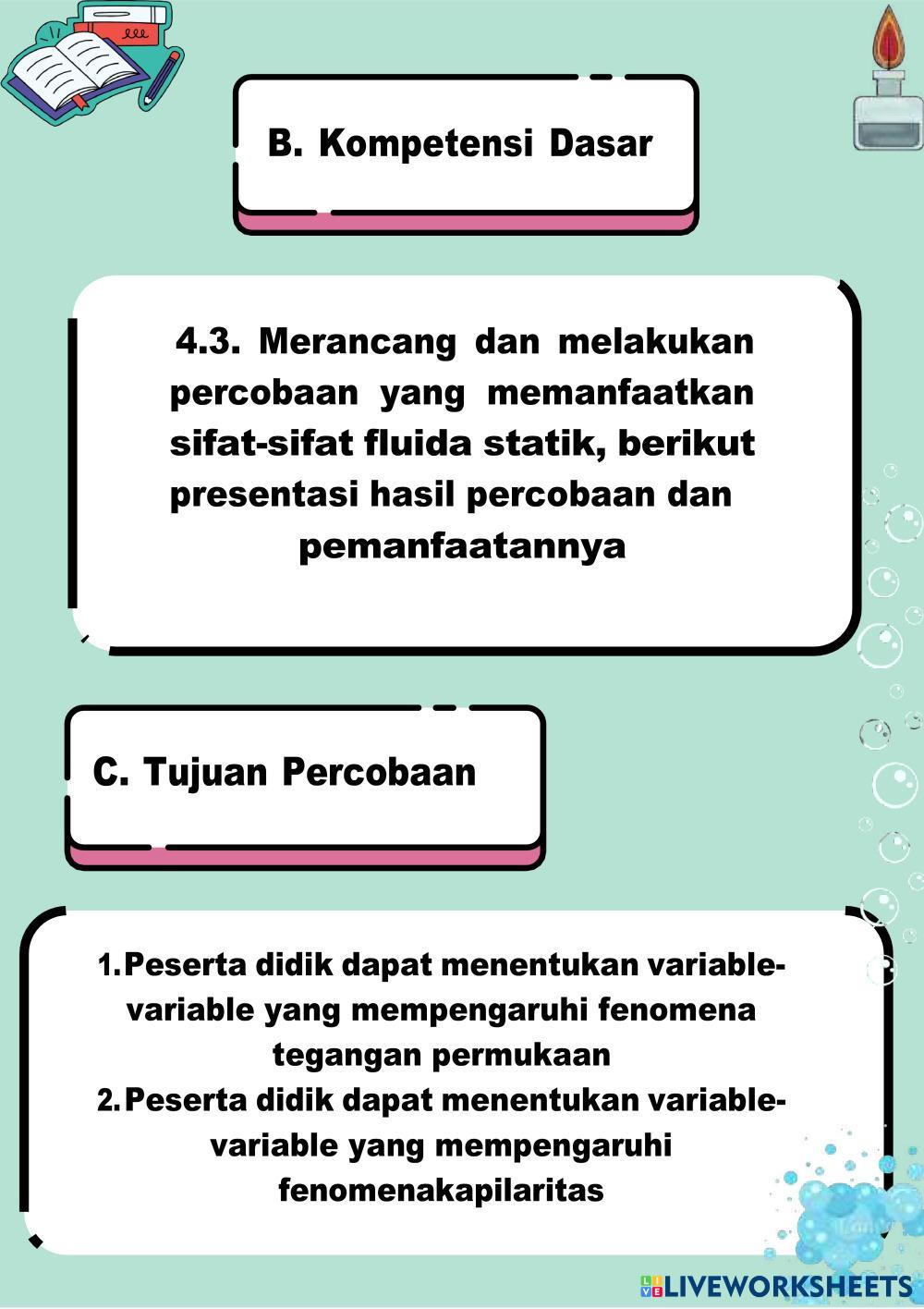 B. Kompetensi Dasar

4.3. Merancang dan melakukan percobaan yang memanfaatkan sifat-sifat fluida statik, berikut presentasi hasil percobaan dan pemanfaatannya

C. Tujuan Percobaan

1. Peserta didik dapat menentukan variable-variable yang mempengaruhi fenomena tegangan permukaan
2. Peserta didik dapat menentukan variable-variable yang mempengaruhi fenomenakapilaritas

LIVEWORKSHEETS